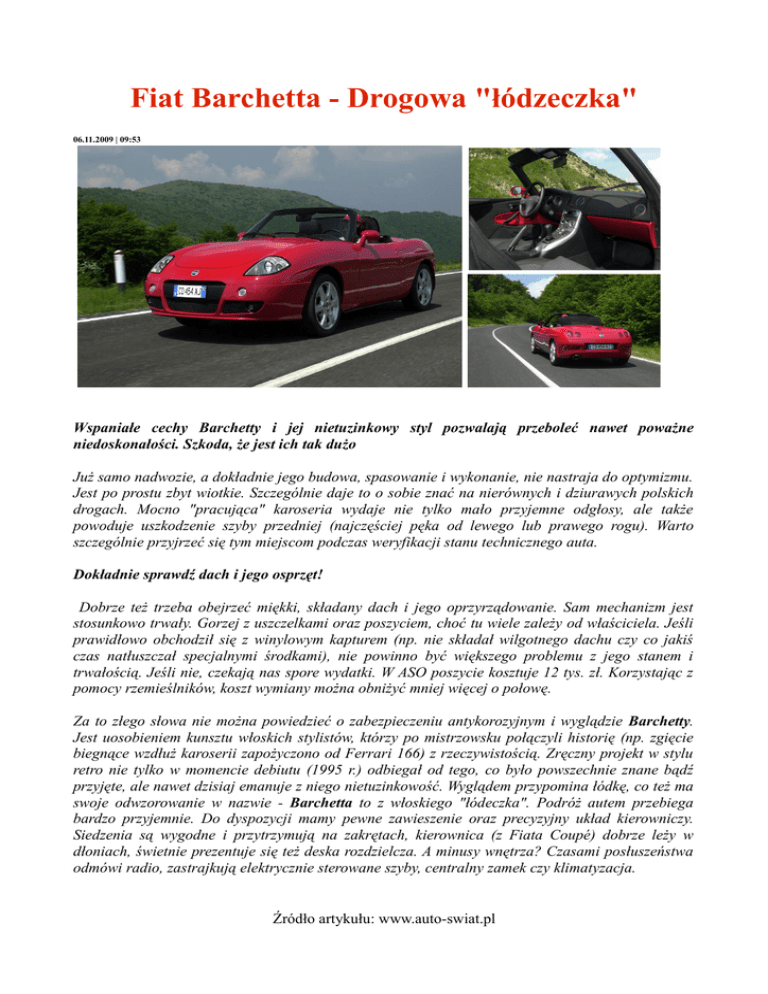 Fiat Barchetta - Drogowa "łódzeczka"

06.11.2009 | 09:53

Wspaniałe cechy Barchetty i jej nietuzinkowy styl pozwalają przeboleć nawet poważne niedoskonałości. Szkoda, że jest ich tak dużo

Już samo nadwozie, a dokładnie jego budowa, spasowanie i wykonanie, nie nastraja do optymizmu. Jest po prostu zbyt wiotkie. Szczególnie daje to o sobie znać na nierównych i dziurawych polskich drogach. Mocno "pracująca" karoseria wydaje nie tylko mało przyjemne odgłosy, ale także powoduje uszkodzenie szyby przedniej (najczęściej pęka od lewego lub prawego rogu). Warto szczególnie przyjrzeć się tym miejscom podczas weryfikacji stanu technicznego auta.

Dokładnie sprawdź dach i jego osprzęt!

Dobrze też trzeba obejrzeć miękki, składany dach i jego oprzyrządowanie. Sam mechanizm jest stosunkowo trwały. Gorzej z uszczelkami oraz poszyciem, choć tu wiele zależy od właściciela. Jeśli prawidłowo obchodził się z winylowym kapturem (np. nie składał wilgotnego dachu czy co jakiś czas natłuszczał specjalnymi środkami), nie powinno być większego problemu z jego stanem i trwałością. Jeśli nie, czekają nas spore wydatki. W ASO poszycie kosztuje 12 tys. zł. Korzystając z pomocy rzemieślników, koszt wymiany można obniżyć mniej więcej o połowę.

Za to złego słowa nie można powiedzieć o zabezpieczeniu antykorozyjnym i wyglądzie Barchetty. Jest uosobieniem kunsztu włoskich stylistów, którzy po mistrzowsku połączyli historię (np. zgięcie biegnące wzdłuż karoserii zapożyczono od Ferrari 166) z rzeczywistością. Zręczny projekt w stylu retro nie tylko w momencie debiutu (1995 r.) odbiegał od tego, co było powszechnie znane bądź przyjęte, ale nawet dzisiaj emanuje z niego nietuzinkowość. Wyglądem przypomina łódkę, co też ma swoje odwzorowanie w nazwie - Barchetta to z włoskiego "łódeczka". Podróż autem przebiega bardzo przyjemnie. Do dyspozycji mamy pewne zawieszenie oraz precyzyjny układ kierowniczy. Siedzenia są wygodne i przytrzymują na zakrętach, kierownica (z Fiata Coupé) dobrze leży w dłoniach, świetnie prezentuje się też deska rozdzielcza. A minusy wnętrza? Czasami posłuszeństwa odmówi radio, zastrajkują elektrycznie sterowane szyby, centralny zamek czy klimatyzacja.

Źródło artykułu: www.auto-swiat.pl